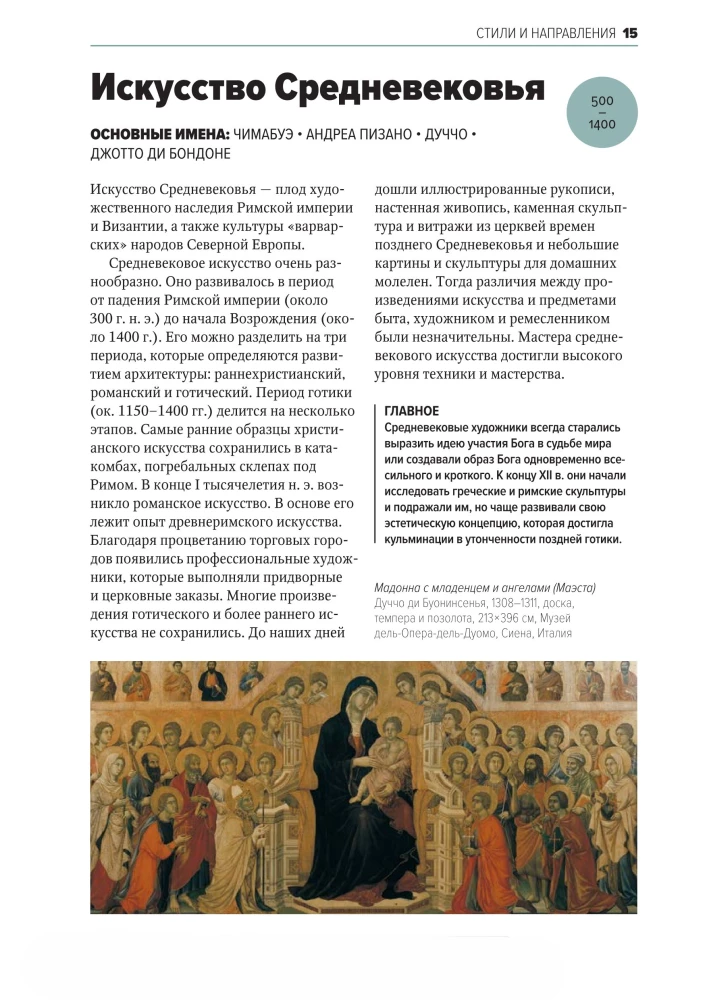 СТИЛИ И НАПРАВЛЕНИЯ 15

Искусство Средневековья

500
—
1400

ОСНОВНЫЕ ИМЕНА: ЧИМАБУЭ • АНДРЕА ПИЗАНО • ДУЧЧО • ДЖОТТО ДИ БОНДОНЕ

Искусство Средневековья — плод художественного наследия Римской империи и Византии, а также культуры «варварских» народов Северной Европы.

Средневековое искусство очень разнообразно. Оно развивалось в период от падения Римской империи (около 300 г. н. э.) до начала Возрождения (около 1400 г.). Его можно разделить на три периода, которые определяются развитием архитектуры: раннехристианский, романский и готический. Период готики (ок. 1150–1400 гг.) делится на несколько этапов. Самые ранние образцы христианского искусства сохранились в катакомбах, погребальных склепах под Римом. В конце I тысячелетия н. э. возникло романское искусство. В основе его лежит опыт древнеримского искусства. Благодаря процветанию торговых городов появились профессиональные художники, которые выполняли придворные и церковные заказы. Многие произведения готического и более раннего искусства не сохранились. До наших дней дошли иллюстрированные рукописи, настенная живопись, каменная скульптура и витражи из церквей времен позднего Средневековья и небольшие картины и скульптуры для домашних молелен. Тогда различия между произведениями искусства и предметами быта, художником и ремесленником были незначительны. Мастера средневекового искусства достигли высокого уровня техники и мастерства.

ГЛАВНОЕ
Средневековые художники всегда старались выразить идею участия Бога в судьбе мира или создавали образ Бога одновременно всесильного и кроткого. К концу XII в. они начали исследовать греческие и римские скульптуры и подражали им, но чаще развивали свою эстетическую концепцию, которая достигла кульминации в утонченности поздней готики.

Мадонна с младенцем и ангелами (Маэста)
Дуччо ди Буонинсенья, 1308–1311, доска, темпера и позолота, 213×396 см, Музей дель-Опера-дель-Дуомо, Сиена, Италия